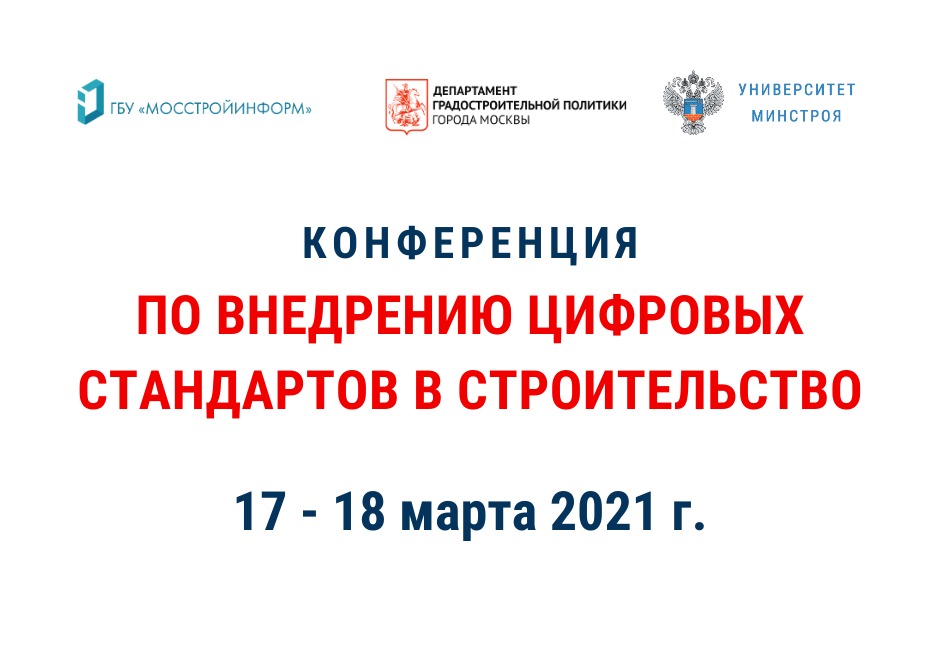 ГБУ «МОССТРОЙИНФОРМ»

ДЕПАРТАМЕНТ
ГРАДОСТРОИТЕЛЬНОЙ ПОЛИТИКИ
ГОРОДА МОСКВЫ

УНИВЕРСИТЕТ
МИНСТРОЯ

КОНФЕРЕНЦИЯ
ПО ВНЕДРЕНИЮ ЦИФРОВЫХ СТАНДАРТОВ В СТРОИТЕЛЬСТВО

17 - 18 марта 2021 г.